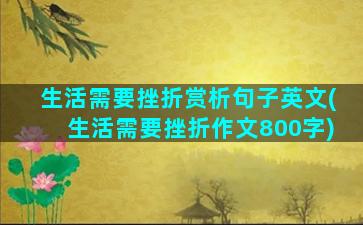 生活需要挫折赏析句子英文(生活需要挫折作文800字)